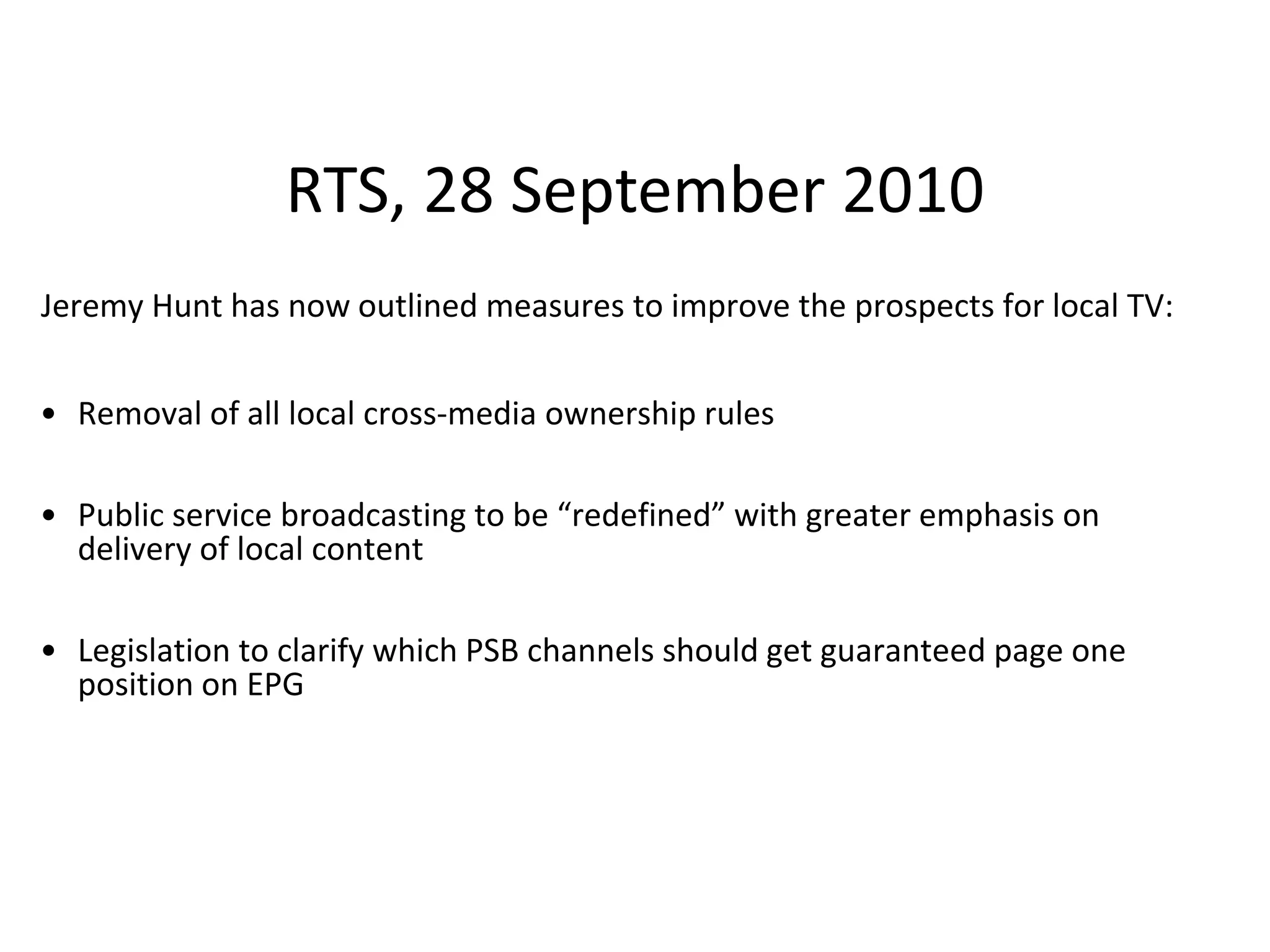 RTS, 28 September 2010

Jeremy Hunt has now outlined measures to improve the prospects for local TV:

• Removal of all local cross-media ownership rules

• Public service broadcasting to be “redefined” with greater emphasis on delivery of local content

• Legislation to clarify which PSB channels should get guaranteed page one position on EPG